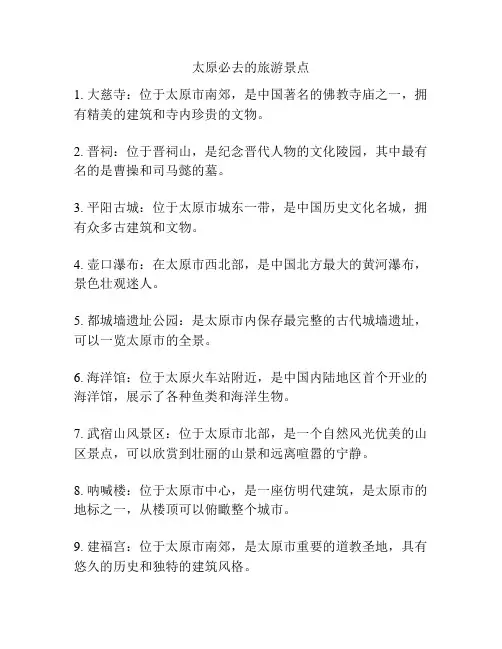 太原必去的旅游景点

1. 大慈寺：位于太原市南郊，是中国著名的佛教寺庙之一，拥有精美的建筑和寺内珍贵的文物。

2. 晋祠：位于晋祠山，是纪念晋代人物的文化陵园，其中最有名的是曹操和司马懿的墓。

3. 平阳古城：位于太原市城东一带，是中国历史文化名城，拥有众多古建筑和文物。

4. 壶口瀑布：在太原市西北部，是中国北方最大的黄河瀑布，景色壮观迷人。

5. 都城墙遗址公园：是太原市内保存最完整的古代城墙遗址，可以一览太原市的全景。

6. 海洋馆：位于太原火车站附近，是中国内陆地区首个开业的海洋馆，展示了各种鱼类和海洋生物。

7. 武宿山风景区：位于太原市北部，是一个自然风光优美的山区景点，可以欣赏到壮丽的山景和远离喧嚣的宁静。

8. 呐喊楼：位于太原市中心，是一座仿明代建筑，是太原市的地标之一，从楼顶可以俯瞰整个城市。

9. 建福宫：位于太原市南郊，是太原市重要的道教圣地，具有悠久的历史和独特的建筑风格。